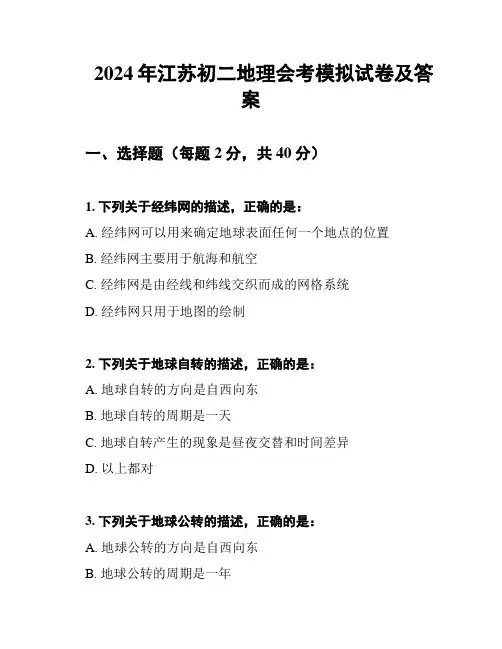 2024 年江苏初二地理会考模拟试卷及答案

一、选择题（每题 2 分，共 40 分）

1. 下列关于经纬网的描述，正确的是：

A. 经纬网可以用来确定地球表面任何一个地点的位置

B. 经纬网主要用于航海和航空

C. 经纬网是由经线和纬线交织而成的网格系统

D. 经纬网只用于地图的绘制

2. 下列关于地球自转的描述，正确的是：

A. 地球自转的方向是自西向东

B. 地球自转的周期是一天

C. 地球自转产生的现象是昼夜交替和时间差异

D. 以上都对

3. 下列关于地球公转的描述，正确的是：

A. 地球公转的方向是自西向东

B. 地球公转的周期是一年